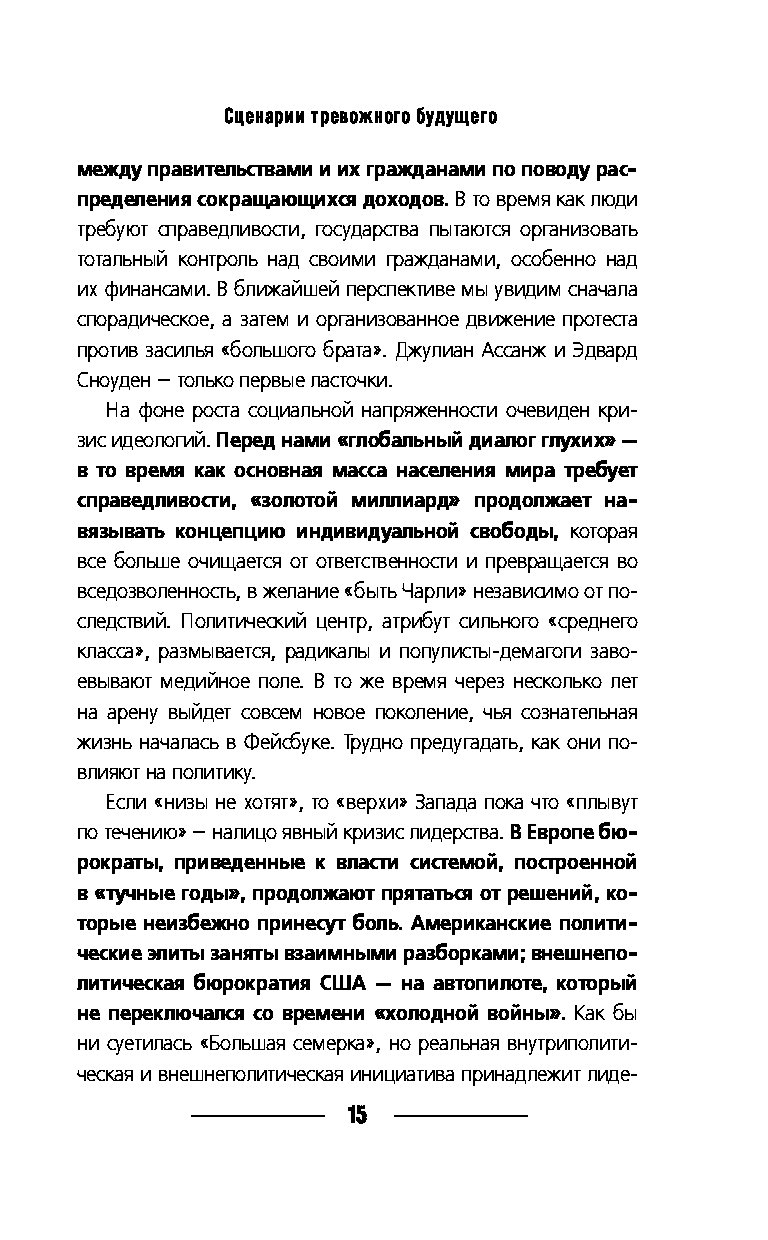 Сценарии тревожного будущего

между правительствами и их гражданами по поводу распределения сокращающихся доходов. В то время как люди требуют справедливости, государства пытаются организовать тотальный контроль над своими гражданами, особенно над их финансами. В ближайшей перспективе мы увидим сначала спорадическое, а затем и организованное движение протеста против засилья «большого брата». Джулиан Ассанж и Эдвард Сноуден — только первые ласточки.

На фоне роста социальной напряженности очевиден кризис идеологий. Перед нами «глобальный диалог глухих» — в то время как основная масса населения мира требует справедливости, «золотой миллиард» продолжает навязывать концепцию индивидуальной свободы, которая все больше очищается от ответственности и превращается во вседозволенность, в желание «быть Чарли» независимо от последствий. Политический центр, атрибут сильного «среднего класса», размывается, радикалы и популисты-демагоги завоевывают медийное поле. В то же время через несколько лет на арену выйдет совсем новое поколение, чья сознательная жизнь началась в Фейсбуке. Трудно предугадать, как они повлияют на политику.

Если «низы не хотят», то «верхи» Запада пока что «плывут по течению» — налицо явный кризис лидерства. В Европе бюрократы, приведенные к власти системой, построенной в «тучные годы», продолжают прятаться от решений, которые неизбежно принесут боль. Американские политические элиты заняты взаимными разборками; внешнеполитическая бюрократия США — на автопилоте, который не переключался со времени «холодной войны». Как бы ни суетилась «Большая семерка», но реальная внутриполитическая и внешнеполитическая инициатива принадлежит лиде-

15